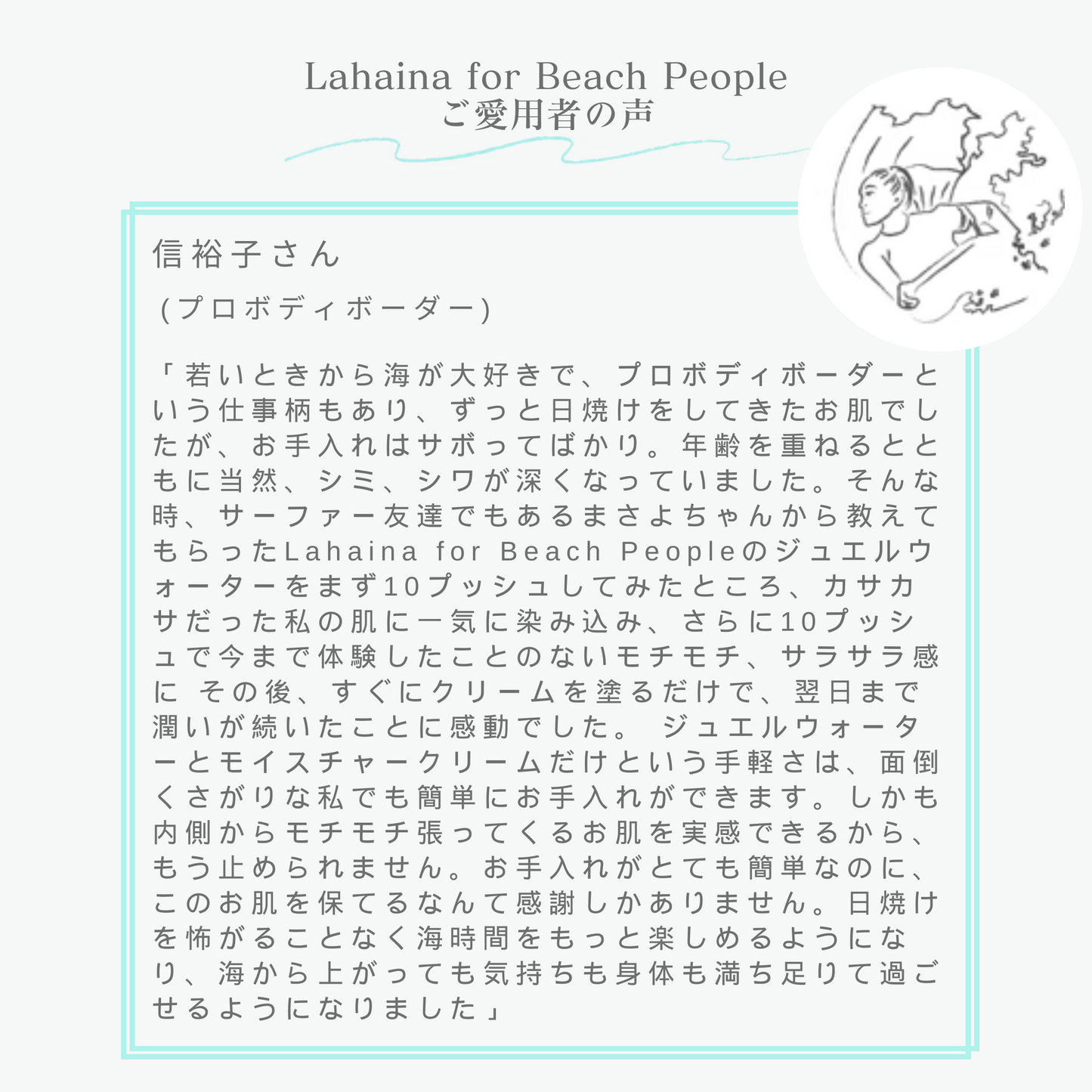 Lahaina for Beach People
ご愛用者の声

信裕子さん

(プロボディボーダー)

「若いときから海が大好きで、プロボディボーダーという仕事柄もあり、ずっと日焼けをしてきたお肌でしたが、お手入れはサボってばかり。年齢を重ねるとともに当然、シミ、シワが深くなっていました。そんな時、サーファー友達でもあるまさよちゃんから教えてもらったLahaina for Beach Peopleのジュエルウォーターをまず10プッシュしてみたところ、カサカサだった私の肌に一気に染み込み、さらに10プッシュで今まで体験したことのないモチモチ、サラサラ感に その後、すぐにクリームを塗るだけで、翌日まで潤いが続いたことに感動でした。 ジュエルウォーターとモイスチャークリームだけという手軽さは、面倒くさがりな私でも簡単にお手入れができます。しかも内側からモチモチ張ってくるお肌を実感できるから、もう止められません。お手入れがとても簡単なのに、このお肌を保てるなんて感謝しかありません。日焼けを怖がることなく海時間をもっと楽しめるようになり、海から上がっても気持ちも身体も満ち足りて過ごせるようになりました」